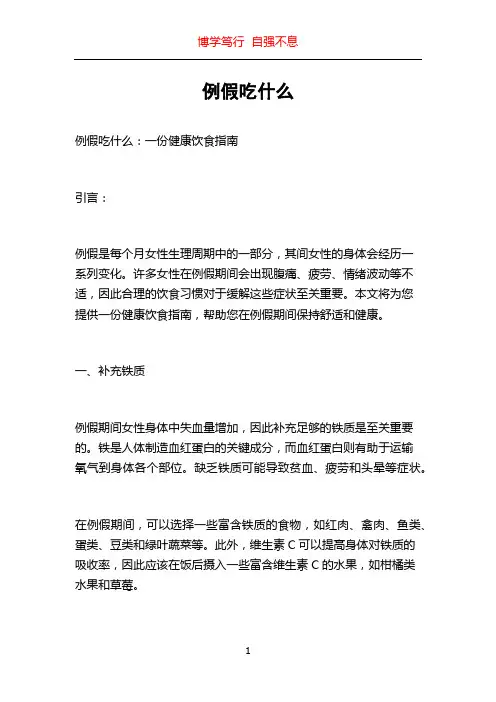 博学笃行 自强不息

例假吃什么

例假吃什么：一份健康饮食指南

引言：

例假是每个月女性生理周期中的一部分，其间女性的身体会经历一系列变化。许多女性在例假期间会出现腹痛、疲劳、情绪波动等不适，因此合理的饮食习惯对于缓解这些症状至关重要。本文将为您提供一份健康饮食指南，帮助您在例假期间保持舒适和健康。

一、补充铁质

例假期间女性身体中失血量增加，因此补充足够的铁质是至关重要的。铁是人体制造血红蛋白的关键成分，而血红蛋白则有助于运输氧气到身体各个部位。缺乏铁质可能导致贫血、疲劳和头晕等症状。

在例假期间，可以选择一些富含铁质的食物，如红肉、禽肉、鱼类、蛋类、豆类和绿叶蔬菜等。此外，维生素 C 可以提高身体对铁质的吸收率，因此应该在饭后摄入一些富含维生素 C 的水果，如柑橘类水果和草莓。

1